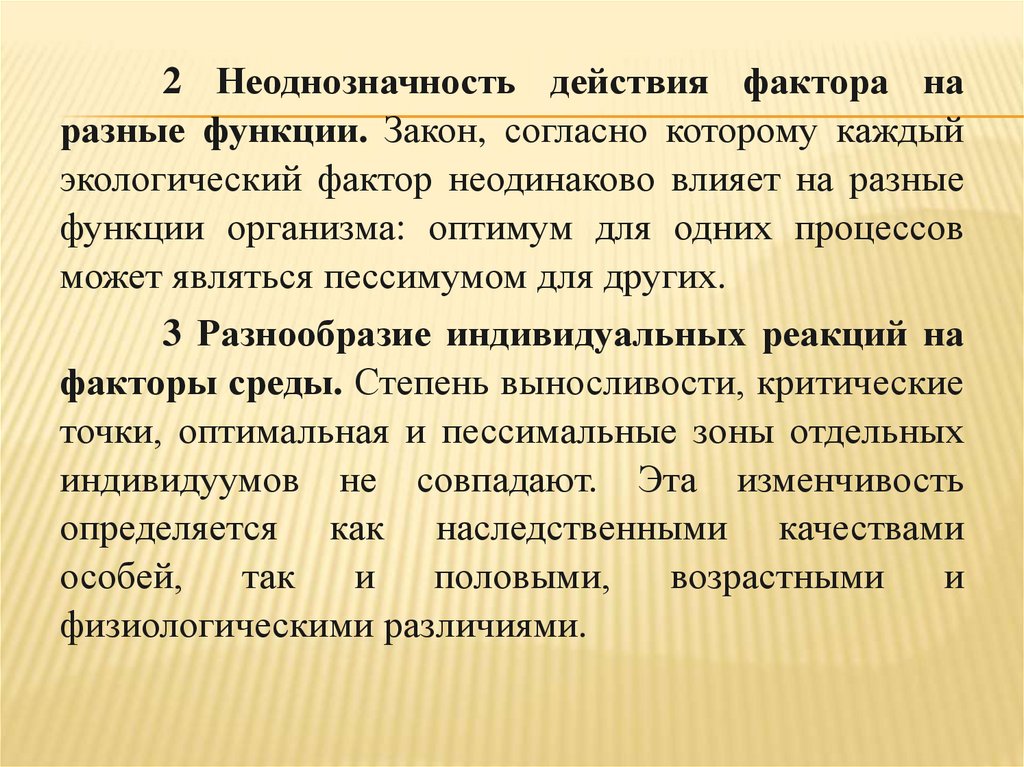 2 Неоднозначность действия фактора на разные функции. Закон, согласно которому каждый экологический фактор неодинаково влияет на разные функции организма: оптимум для одних процессов может являться пессимумом для других.

3 Разнообразие индивидуальных реакций на факторы среды. Степень выносливости, критические точки, оптимальная и пессимальные зоны отдельных индивидуумов не совпадают. Эта изменчивость определяется как наследственными качествами особей, так и половыми, возрастными и физиологическими различиями.